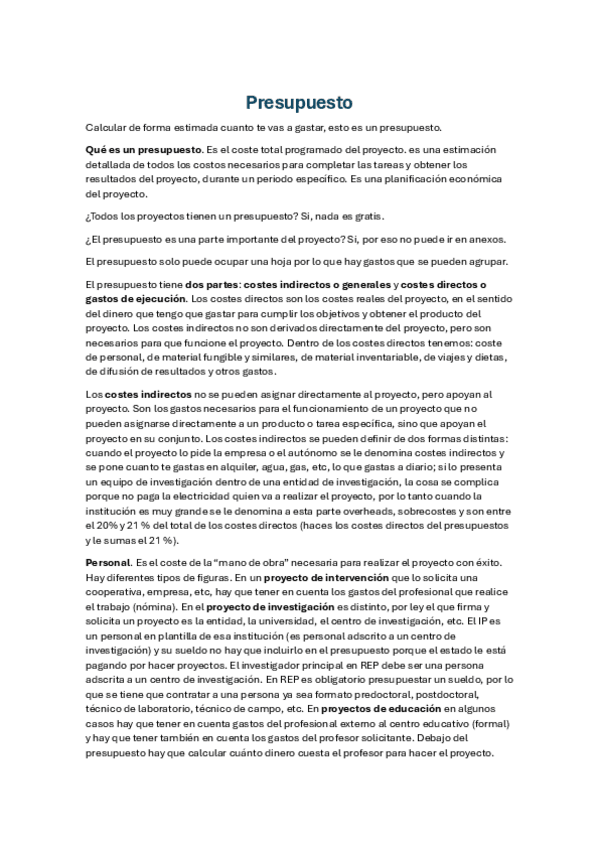 Presupuesto

Calcular de forma estimada cuanto te vas a gastar, esto es un presupuesto.

Qué es un presupuesto. Es el coste total programado del proyecto. es una estimación detallada de todos los costos necesarios para completar las tareas y obtener los resultados del proyecto, durante un periodo específico. Es una planificación económica del proyecto.

¿Todos los proyectos tienen un presupuesto? Si, nada es gratis.

¿El presupuesto es una parte importante del proyecto? Si, por eso no puede ir en anexos.

El presupuesto solo puede ocupar una hoja por lo que hay gastos que se pueden agrupar.

El presupuesto tiene dos partes: costes indirectos o generales y costes directos o gastos de ejecución. Los costes directos son los costes reales del proyecto, en el sentido del dinero que tengo que gastar para cumplir los objetivos y obtener el producto del proyecto. Los costes indirectos no son derivados directamente del proyecto, pero son necesarios para que funcione el proyecto. Dentro de los costes directos tenemos: coste de personal, de material fungible y similares, de material inventariable, de viajes y dietas, de difusión de resultados y otros gastos.

Los costes indirectos no se pueden asignar directamente al proyecto, pero apoyan al proyecto. Son los gastos necesarios para el funcionamiento de un proyecto que no pueden asignarse directamente a un producto o tarea específica, sino que apoyan el proyecto en su conjunto. Los costes indirectos se pueden definir de dos formas distintas: cuando el proyecto lo pide la empresa o el autónomo se le denomina costes indirectos y se pone cuanto te gastas en alquiler, agua, gas, etc, lo que gastas a diario; si lo presenta un equipo de investigación dentro de una entidad de investigación, la cosa se complica porque no paga la electricidad quien va a realizar el proyecto, por lo tanto cuando la institución es muy grande se le denomina a esta parte overheads, sobrecostes y son entre el 20% y 21 % del total de los costes directos (haces los costes directos del presupuestos y le sumas el 21 %).

Personal. Es el coste de la "mano de obra" necesaria para realizar el proyecto con éxito. Hay diferentes tipos de figuras. En un proyecto de intervención que lo solicita una cooperativa, empresa, etc, hay que tener en cuenta los gastos del profesional que realice el trabajo (nómina). En el proyecto de investigación es distinto, por ley el que firma y solicita un proyecto es la entidad, la universidad, el centro de investigación, etc. El IP es un personal en plantilla de esa institución (es personal adscrito a un centro de investigación) y su sueldo no hay que incluirlo en el presupuesto porque el estado le está pagando por hacer proyectos. El investigador principal en REP debe ser una persona adscrita a un centro de investigación. En REP es obligatorio presupuestar un sueldo, por lo que se tiene que contratar a una persona ya sea formato predoctoral, postdoctoral, técnico de laboratorio, técnico de campo, etc. En proyectos de educación en algunos casos hay que tener en cuenta gastos del profesional externo al centro educativo (formal) y hay que tener también en cuenta los gastos del profesor solicitante. Debajo del presupuesto hay que calcular cuánto dinero cuesta el profesor para hacer el proyecto.